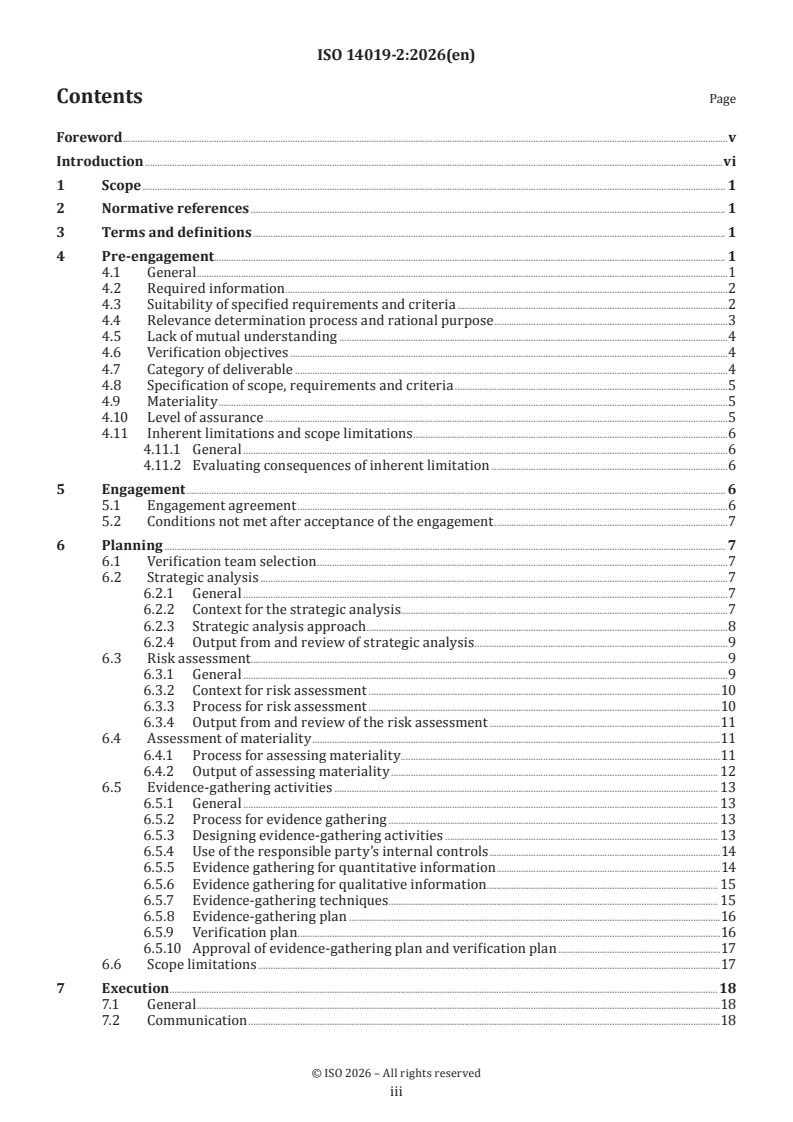 ISO 14019-2:2026(en)

Contents

Page

Foreword v
Introduction vi
1 Scope 1
2 Normative references 1
3 Terms and definitions 1
4 Pre-engagement 1
4.1 General 1
4.2 Required information 2
4.3 Suitability of specified requirements and criteria 2
4.4 Relevance determination process and rational purpose 3
4.5 Lack of mutual understanding 4
4.6 Verification objectives 4
4.7 Category of deliverable 4
4.8 Specification of scope, requirements and criteria 5
4.9 Materiality 5
4.10 Level of assurance 5
4.11 Inherent limitations and scope limitations 6
4.11.1 General 6
4.11.2 Evaluating consequences of inherent limitation 6
5 Engagement 6
5.1 Engagement agreement 6
5.2 Conditions not met after acceptance of the engagement 7
6 Planning 7
6.1 Verification team selection 7
6.2 Strategic analysis 7
6.2.1 General 7
6.2.2 Context for the strategic analysis 7
6.2.3 Strategic analysis approach 8
6.2.4 Output from and review of strategic analysis 9
6.3 Risk assessment 9
6.3.1 General 9
6.3.2 Context for risk assessment 10
6.3.3 Process for risk assessment 10
6.3.4 Output from and review of the risk assessment 11
6.4 Assessment of materiality 11
6.4.1 Process for assessing materiality 11
6.4.2 Output of assessing materiality 12
6.5 Evidence-gathering activities 13
6.5.1 General 13
6.5.2 Process for evidence gathering 13
6.5.3 Designing evidence-gathering activities 13
6.5.4 Use of the responsible party's internal controls 14
6.5.5 Evidence gathering for quantitative information 14
6.5.6 Evidence gathering for qualitative information 15
6.5.7 Evidence-gathering techniques 15
6.5.8 Evidence-gathering plan 16
6.5.9 Verification plan 16
6.5.10 Approval of evidence-gathering plan and verification plan 17
6.6 Scope limitations 17
7 Execution 18
7.1 General 18
7.2 Communication 18

© ISO 2026 – All rights reserved
iii